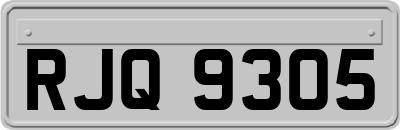 RJQ 9305